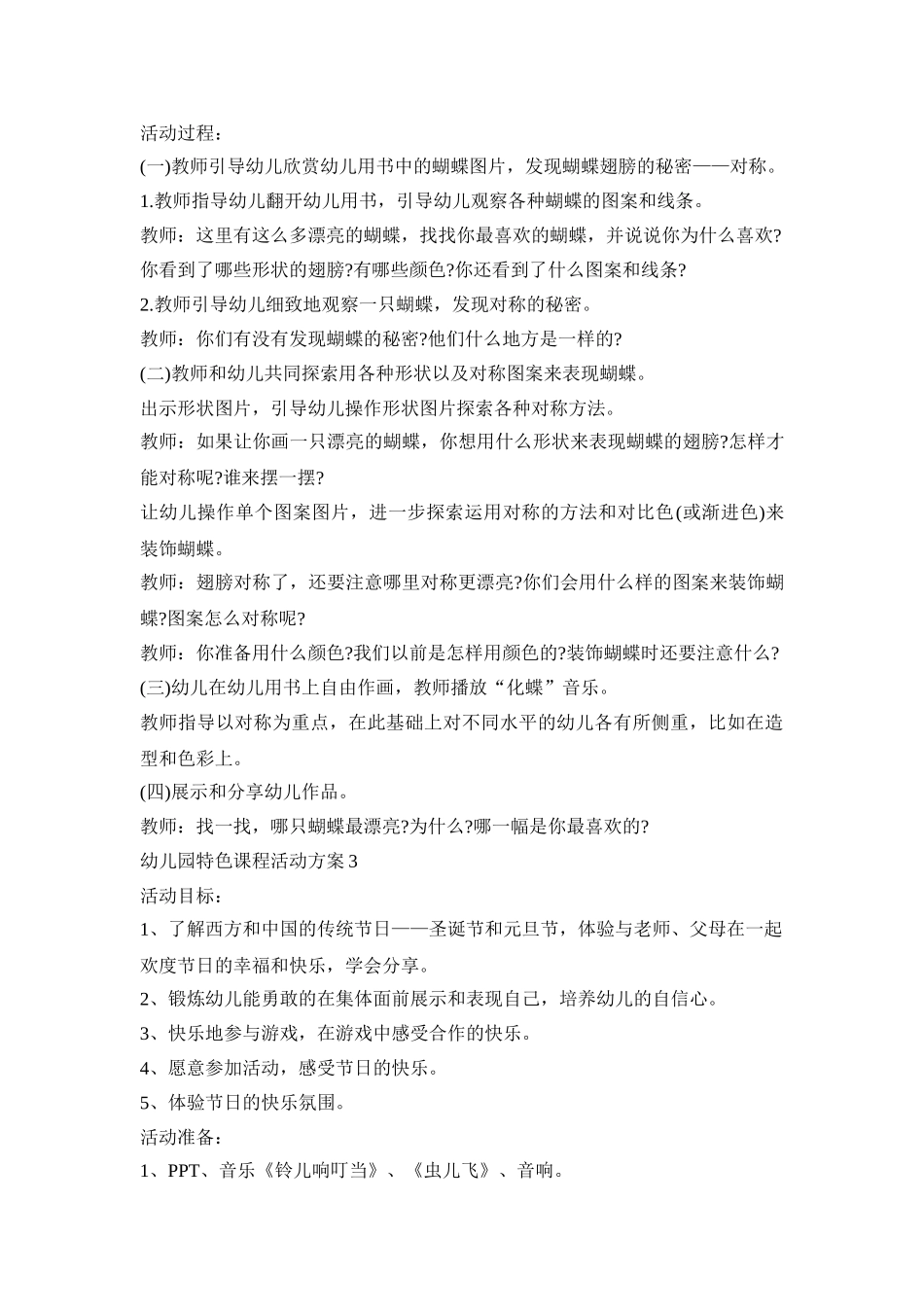 活动过程：

(一)教师引导幼儿欣赏幼儿用书中的蝴蝶图片，发现蝴蝶翅膀的秘密——对称。

1.教师指导幼儿翻开幼儿用书，引导幼儿观察各种蝴蝶的图案和线条。

教师：这里有这么多漂亮的蝴蝶，找找你最喜欢的蝴蝶，并说说你为什么喜欢?你看到了哪些形状的翅膀?有哪些颜色?你还看到了什么图案和线条?

2.教师引导幼儿细致地观察一只蝴蝶，发现对称的秘密。

教师：你们有没有发现蝴蝶的秘密?他们什么地方是一样的?

(二)教师和幼儿共同探索用各种形状以及对称图案来表现蝴蝶。

出示形状图片，引导幼儿操作形状图片探索各种对称方法。

教师：如果让你画一只漂亮的蝴蝶，你想用什么形状来表现蝴蝶的翅膀?怎样才能对称呢?谁来摆一摆?

让幼儿操作单个图案图片，进一步探索运用对称的方法和对比色(或渐进色)来装饰蝴蝶。

教师：翅膀对称了，还要注意哪里对称更漂亮?你们会用什么样的图案来装饰蝴蝶?图案怎么对称呢?

教师：你准备用什么颜色?我们以前是怎样用颜色的?装饰蝴蝶时还要注意什么?

(三)幼儿在幼儿用书上自由作画，教师播放“化蝶”音乐。

教师指导以对称为重点，在此基础上对不同水平的幼儿各有所侧重，比如在造型和色彩上。

(四)展示和分享幼儿作品。

教师：找一找，哪只蝴蝶最漂亮?为什么?哪一幅是你最喜欢的?

幼儿园特色课程活动方案3

活动目标：

1、了解西方和中国的传统节日——圣诞节和元旦节，体验与老师、父母在一起欢度节日的幸福和快乐，学会分享。

2、锻炼幼儿能勇敢的在集体面前展示和表现自己，培养幼儿的自信心。

3、快乐地参与游戏，在游戏中感受合作的快乐。

4、愿意参加活动，感受节日的快乐。

5、体验节日的快乐氛围。

活动准备：

1、PPT、音乐《铃儿响叮当》、《虫儿飞》、音响。